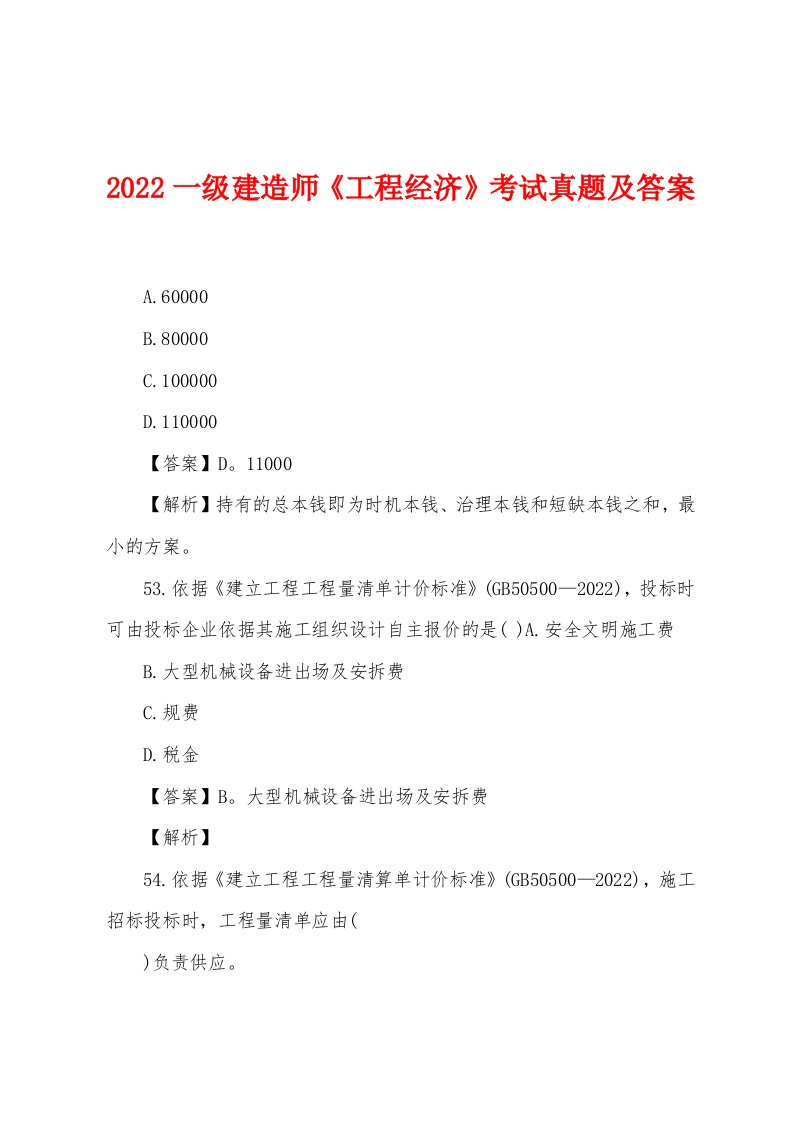 2022 一级建造师《工程经济》考试真题及答案

A.60000

B.80000

C.100000

D.110000

【答案】D。11000

【解析】持有的总本钱即为时机本钱、治理本钱和短缺本钱之和，最小的方案。

53.依据《建立工程工程量清单计价标准》(GB50500—2022)，投标时可由投标企业依据其施工组织设计自主报价的是( )A.安全文明施工费

B.大型机械设备进出场及安拆费

C.规费

D.税金

【答案】B。大型机械设备进出场及安拆费

【解析】

54.依据《建立工程工程量清算单计价标准》(GB50500—2022)，施工招标投标时，工程量清单应由(

)负责供应。